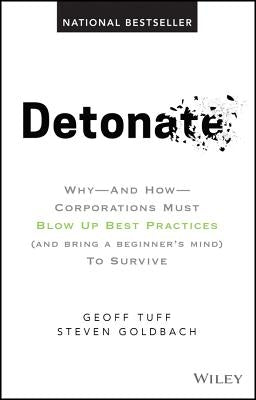 NATIONAL BESTSELLER

Detonate

WHY—AND HOW—
CORPORATIONS MUST
BLOW UP BEST PRACTICES
(AND BRING A BEGINNER'S MIND)
TO SURVIVE

GEOFF TUFF
STEVEN GOLDBACH

WILEY